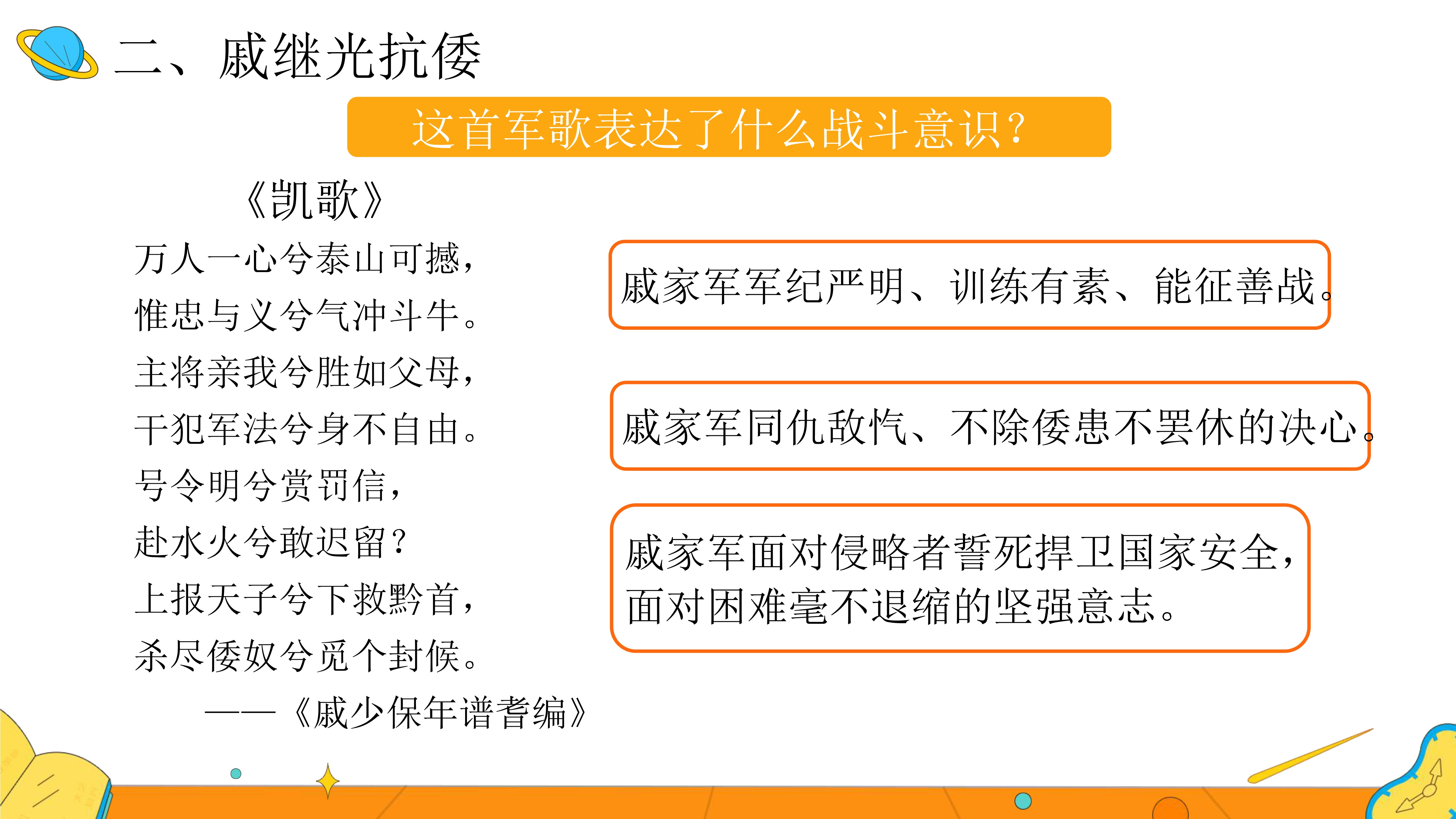 二、戚继光抗倭

这首军歌表达了什么战斗意识？

《凯歌》

万人一心兮泰山可撼，
惟忠与义兮气冲斗牛。
主将亲我兮胜如父母，
干犯军法兮身不自由。
号令明兮赏罚信，
赴水火兮敢迟留？
上报天子兮下救黔首，
杀尽倭奴兮觅个封候。

——《戚少保年谱耆编》

戚家军军纪严明、训练有素、能征善战。

戚家军同仇敌忾、不除倭患不罢休的决心。

戚家军面对侵略者誓死捍卫国家安全，面对困难毫不退缩的坚强意志。